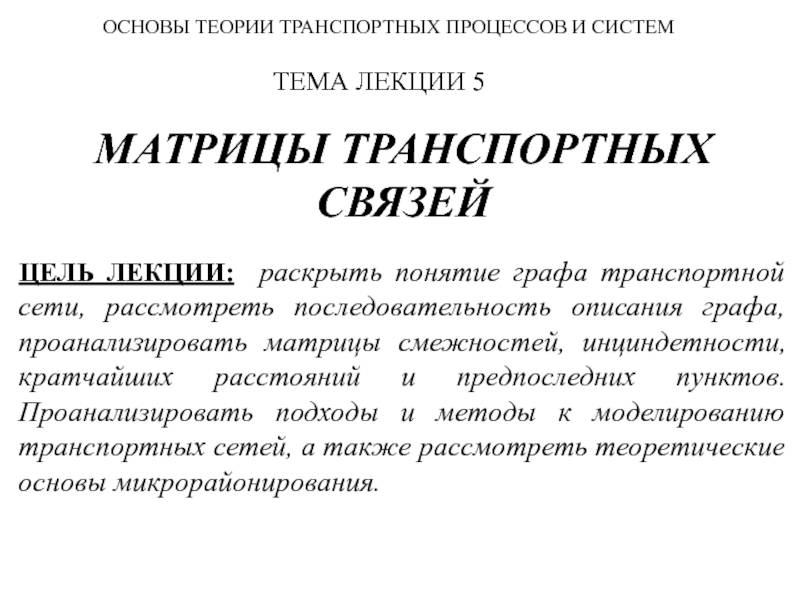 ОСНОВЫ ТЕОРИИ ТРАНСПОРТНЫХ ПРОЦЕССОВ И СИСТЕМ

ТЕМА ЛЕКЦИИ 5

МАТРИЦЫ ТРАНСПОРТНЫХ СВЯЗЕЙ

ЦЕЛЬ ЛЕКЦИИ: раскрыть понятие графа транспортной сети, рассмотреть последовательность описания графа, проанализировать матрицы смежностей, инциндетности, кратчайших расстояний и предпоследних пунктов. Проанализировать подходы и методы к моделированию транспортных сетей, а также рассмотреть теоретические основы микрорайонирования.